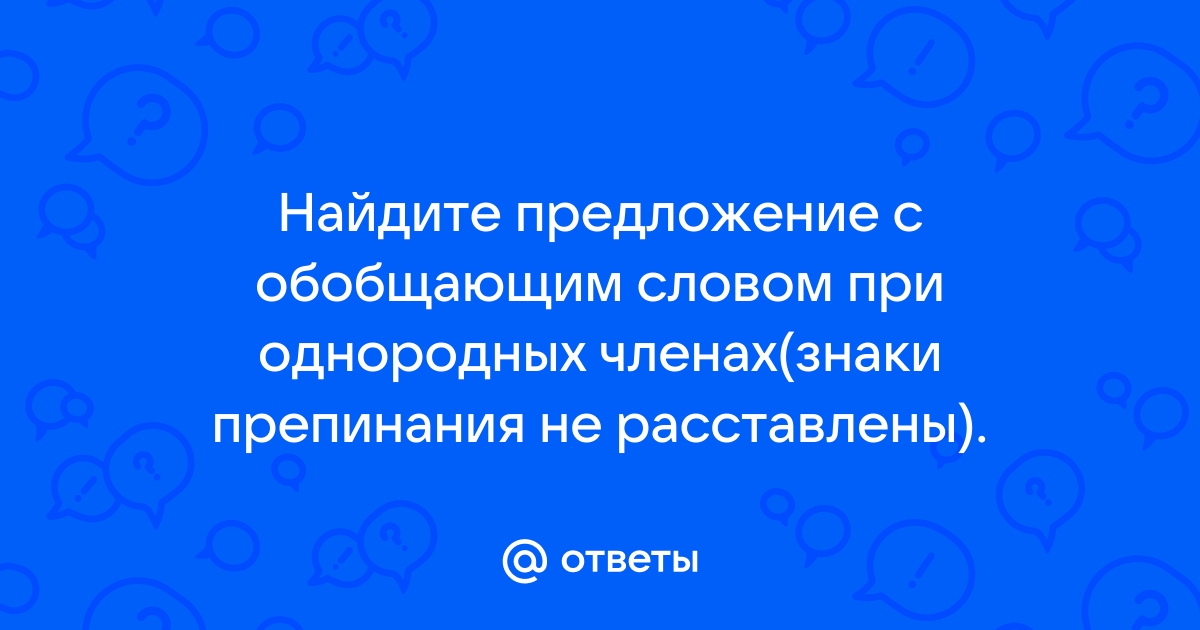 Найдите предложение с обобщающим словом при однородных членах(знаки препинания не расставлены).

@ ответы